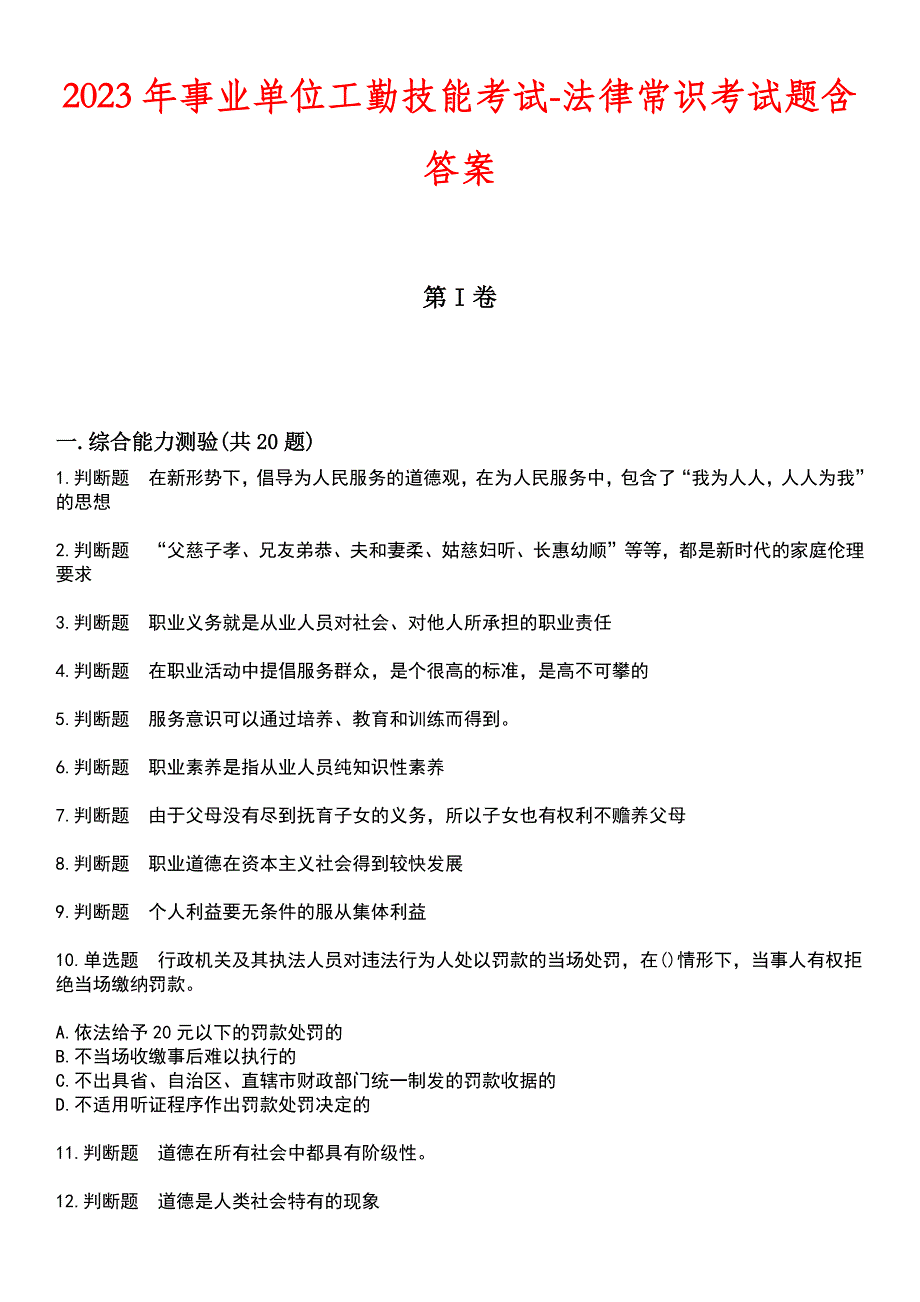 2023年事业单位工勤技能考试-法律常识考试题含答案

第I卷

一.综合能力测验(共20题)

1.判断题　在新形势下，倡导为人民服务的道德观，在为人民服务中，包含了“我为人人，人人为我”的思想

2.判断题　“父慈子孝、兄友弟恭、夫和妻柔、姑慈妇听、长惠幼顺”等等，都是新时代的家庭伦理要求

3.判断题　职业义务就是从业人员对社会、对他人所承担的职业责任

4.判断题　在职业活动中提倡服务群众，是个很高的标准，是高不可攀的

5.判断题　服务意识可以通过培养、教育和训练而得到。

6.判断题　职业素养是指从业人员纯知识性素养

7.判断题　由于父母没有尽到抚育子女的义务，所以子女也有权利不赡养父母

8.判断题　职业道德在资本主义社会得到较快发展

9.判断题　个人利益要无条件的服从集体利益

10.单选题　行政机关及其执法人员对违法行为人处以罚款的当场处罚，在()情形下，当事人有权拒绝当场缴纳罚款。

A.依法给予20元以下的罚款处罚的
B.不当场收缴事后难以执行的
C.不出具省、自治区、直辖市财政部门统一制发的罚款收据的
D.不适用听证程序作出罚款处罚决定的

11.判断题　道德在所有社会中都具有阶级性。

12.判断题　道德是人类社会特有的现象